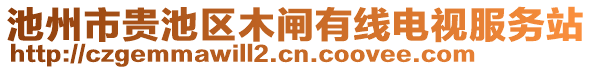 池州市贵池区木闸有线电视服务站
http://czgemmawill2.cn.coovee.com